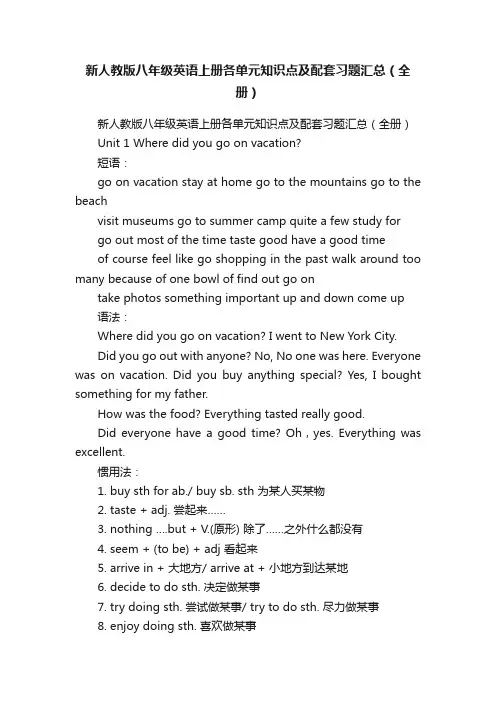 新人教版八年级英语上册各单元知识点及配套习题汇总（全册）

新人教版八年级英语上册各单元知识点及配套习题汇总（全册）

Unit 1 Where did you go on vacation?

短语：

go on vacation stay at home go to the mountains go to the beach

visit museums go to summer camp quite a few study for

go out most of the time taste good have a good time

of course feel like go shopping in the past walk around too many because of one bowl of find out go on

take photos something important up and down come up

语法：

Where did you go on vacation? I went to New York City.

Did you go out with anyone? No, No one was here. Everyone was on vacation. Did you buy anything special? Yes, I bought something for my father.

How was the food? Everything tasted really good.

Did everyone have a good time? Oh , yes. Everything was excellent.

惯用法：

1. buy sth for ab./ buy sb. sth 为某人买某物

2. taste + adj. 尝起来……

3. nothing ….but + V.(原形) 除了……之外什么都没有

4. seem + (to be) + adj 看起来

5. arrive in + 大地方/ arrive at + 小地方到达某地

6. decide to do sth. 决定做某事

7. try doing sth. 尝试做某事/ try to do sth. 尽力做某事

8. enjoy doing sth. 喜欢做某事